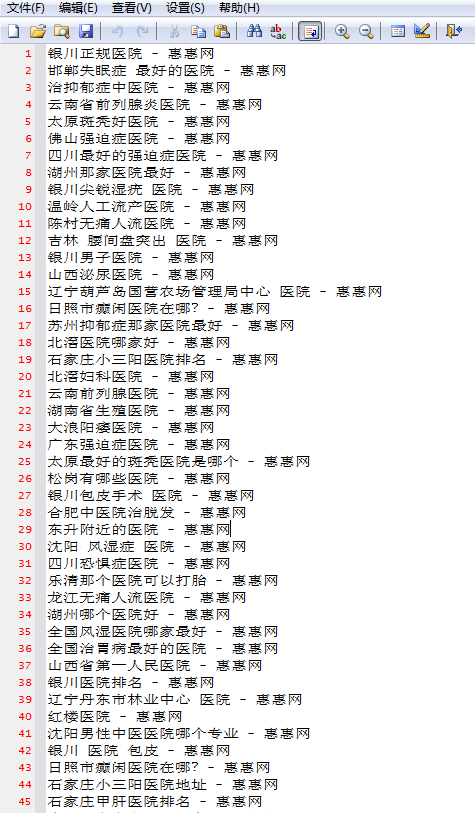 文件(F) 编辑(E) 查看(V) 设置(S) 帮助(H)

1 银川正规医院 - 惠惠网
2 邯郸失眠症 最好的医院 - 惠惠网
3 治抑郁症中医院 - 惠惠网
4 云南省前列腺炎医院 - 惠惠网
5 太原斑秃好医院 - 惠惠网
6 佛山强迫症医院 - 惠惠网
7 四川最好的强迫症医院 - 惠惠网
8 湖州那家医院最好 - 惠惠网
9 银川尖锐湿疣 医院 - 惠惠网
10 温岭人工流产医院 - 惠惠网
11 陈村无痛人流医院 - 惠惠网
12 吉林 腰间盘突出 医院 - 惠惠网
13 银川男子医院 - 惠惠网
14 山西泌尿医院 - 惠惠网
15 辽宁葫芦岛国营农场管理局中心 医院 - 惠惠网
16 日照市癫闲医院在哪? - 惠惠网
17 苏州抑郁症那家医院最好 - 惠惠网
18 北滘医院哪家好 - 惠惠网
19 石家庄小三阳医院排名 - 惠惠网
20 北滘妇科医院 - 惠惠网
21 云南前列腺医院 - 惠惠网
22 湖南省生殖医院 - 惠惠网
23 大浪阳痿医院 - 惠惠网
24 广东强迫症医院 - 惠惠网
25 太原最好的斑秃医院是哪个 - 惠惠网
26 松岗有哪些医院 - 惠惠网
27 银川包皮手术 医院 - 惠惠网
28 合肥中医院治脱发 - 惠惠网
29 东升附近的医院 - 惠惠网
30 沈阳 风湿症 医院 - 惠惠网
31 四川恐惧症医院 - 惠惠网
32 乐清那个医院可以打胎 - 惠惠网
33 龙江无痛人流医院 - 惠惠网
34 湖州哪个医院好 - 惠惠网
35 全国风湿医院哪家最好 - 惠惠网
36 全国治胃病最好的医院 - 惠惠网
37 山西省第一人民医院 - 惠惠网
38 银川医院排名 - 惠惠网
39 辽宁丹东市林业中心 医院 - 惠惠网
40 红楼医院 - 惠惠网
41 沈阳男性中医医院哪个专业 - 惠惠网
42 银川 医院 包皮 - 惠惠网
43 日照市癫闲医院在哪? - 惠惠网
44 石家庄小三阳医院地址 - 惠惠网
45 石家庄甲肝医院排名 - 惠惠网